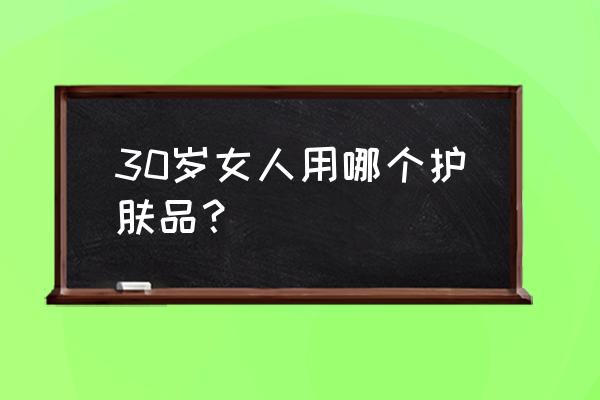 30岁女人用哪个护肤品？